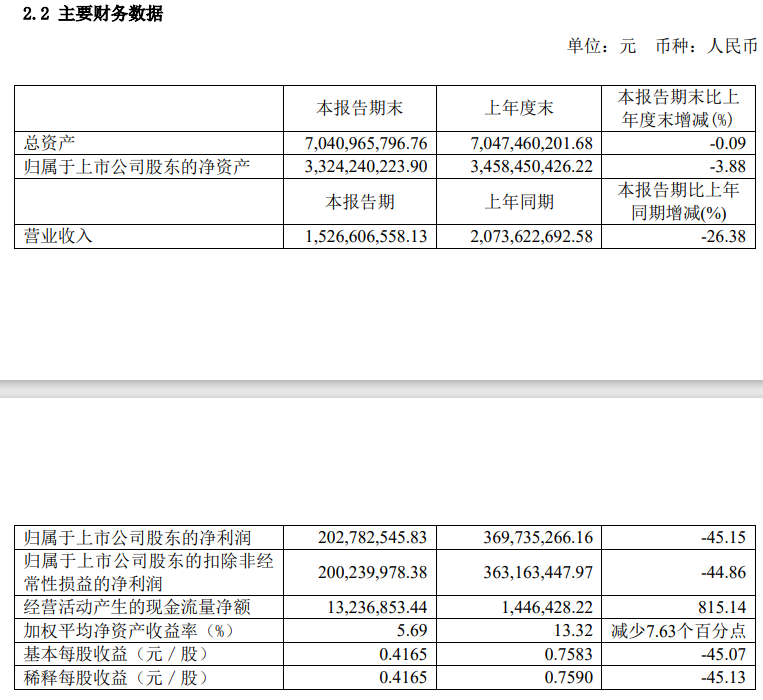 2.2 主要财务数据

单位：元 币种：人民币

|  | 本报告期末 | 上年度末 | 本报告期末比上年度末增减(%) |
|---|---|---|---|
| 总资产 | 7,040,965,796.76 | 7,047,460,201.68 | -0.09 |
| 归属于上市公司股东的净资产 | 3,324,240,223.90 | 3,458,450,426.22 | -3.88 |
|  | 本报告期 | 上年同期 | 本报告期比上年同期增减(%) |
| 营业收入 | 1,526,606,558.13 | 2,073,622,692.58 | -26.38 |

| 归属于上市公司股东的净利润 | 202,782,545.83 | 369,735,266.16 | -45.15 |
|---|---|---|---|
| 归属于上市公司股东的扣除非经常性损益的净利润 | 200,239,978.38 | 363,163,447.97 | -44.86 |
| 经营活动产生的现金流量净额 | 13,236,853.44 | 1,446,428.22 | 815.14 |
| 加权平均净资产收益率（%） | 5.69 | 13.32 | 减少7.63个百分点 |
| 基本每股收益（元／股） | 0.4165 | 0.7583 | -45.07 |
| 稀释每股收益（元／股） | 0.4165 | 0.7590 | -45.13 |